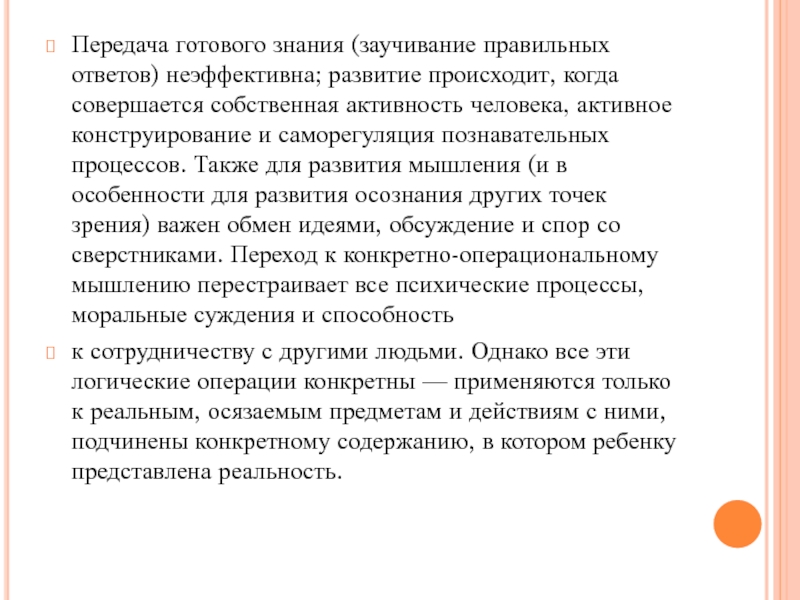 Передача готового знания (заучивание правильных ответов) неэффективна; развитие происходит, когда совершается собственная активность человека, активное конструирование и саморегуляция познавательных процессов. Также для развития мышления (и в особенности для развития осознания других точек зрения) важен обмен идеями, обсуждение и спор со сверстниками. Переход к конкретно-операциональному мышлению перестраивает все психические процессы, моральные суждения и способность

к сотрудничеству с другими людьми. Однако все эти логические операции конкретны — применяются только к реальным, осязаемым предметам и действиям с ними, подчинены конкретному содержанию, в котором ребенку представлена реальность.